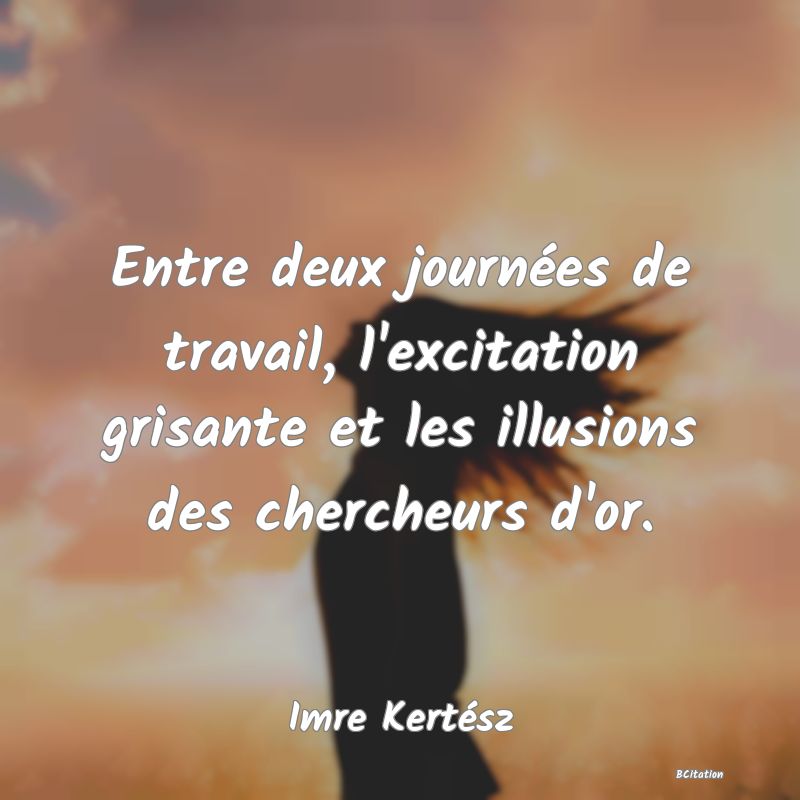 Entre deux journées de travail, l'excitation grisante et les illusions des chercheurs d'or.

Imre Kertész

BCitation